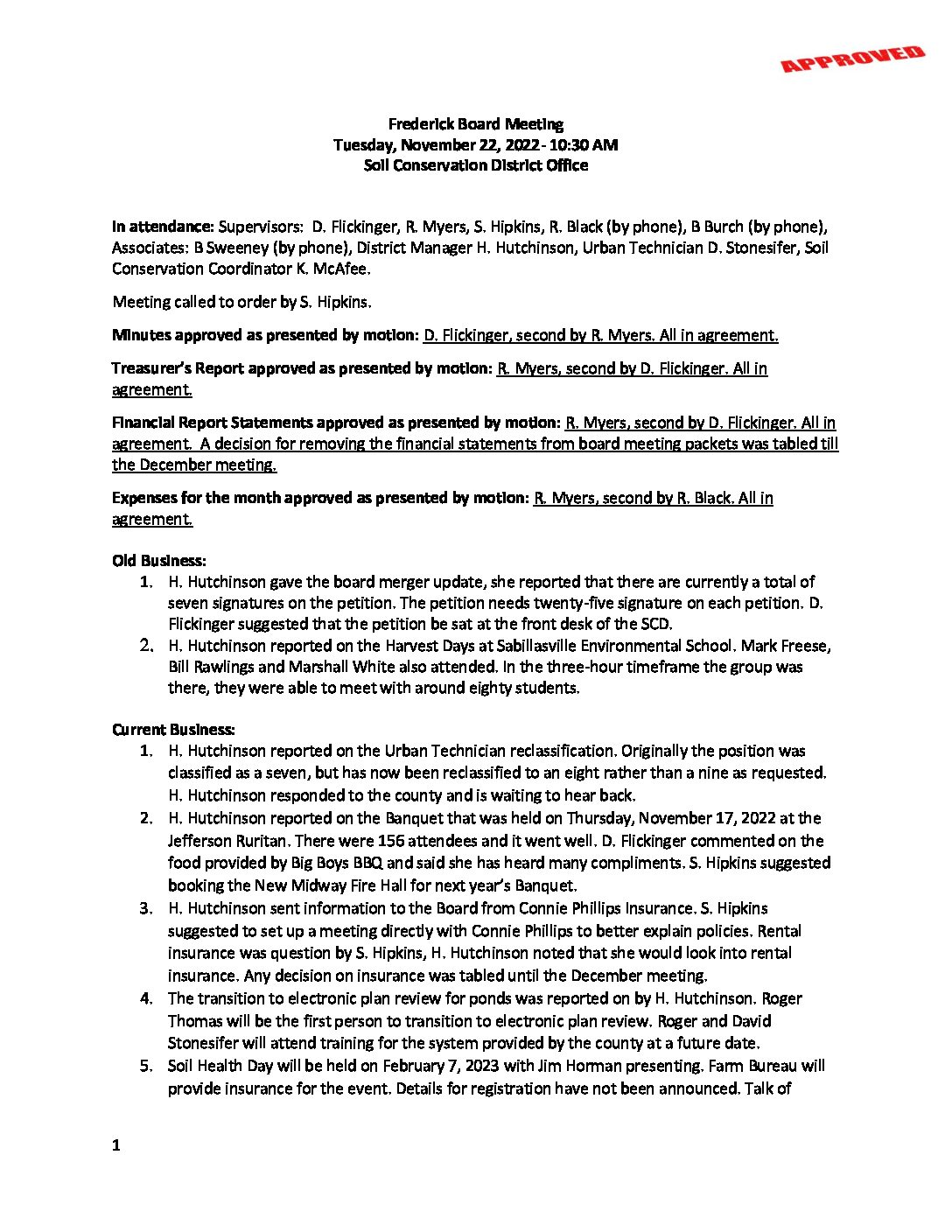 APPROVED

Frederick Board Meeting
Tuesday, November 22, 2022 - 10:30 AM
Soil Conservation District Office

In attendance: Supervisors: D. Flickinger, R. Myers, S. Hipkins, R. Black (by phone), B Burch (by phone), Associates: B Sweeney (by phone), District Manager H. Hutchinson, Urban Technician D. Stonesifer, Soil Conservation Coordinator K. McAfee.

Meeting called to order by S. Hipkins.

Minutes approved as presented by motion: D. Flickinger, second by R. Myers. All in agreement.

Treasurer's Report approved as presented by motion: R. Myers, second by D. Flickinger. All in agreement.

Financial Report Statements approved as presented by motion: R. Myers, second by D. Flickinger. All in agreement. A decision for removing the financial statements from board meeting packets was tabled till the December meeting.

Expenses for the month approved as presented by motion: R. Myers, second by R. Black. All in agreement.

Old Business:
1. H. Hutchinson gave the board merger update, she reported that there are currently a total of seven signatures on the petition. The petition needs twenty-five signature on each petition. D. Flickinger suggested that the petition be sat at the front desk of the SCD.
2. H. Hutchinson reported on the Harvest Days at Sabillasville Environmental School. Mark Freese, Bill Rawlings and Marshall White also attended. In the three-hour timeframe the group was there, they were able to meet with around eighty students.

Current Business:
1. H. Hutchinson reported on the Urban Technician reclassification. Originally the position was classified as a seven, but has now been reclassified to an eight rather than a nine as requested. H. Hutchinson responded to the county and is waiting to hear back.
2. H. Hutchinson reported on the Banquet that was held on Thursday, November 17, 2022 at the Jefferson Ruritan. There were 156 attendees and it went well. D. Flickinger commented on the food provided by Big Boys BBQ and said she has heard many compliments. S. Hipkins suggested booking the New Midway Fire Hall for next year's Banquet.
3. H. Hutchinson sent information to the Board from Connie Phillips Insurance. S. Hipkins suggested to set up a meeting directly with Connie Phillips to better explain policies. Rental insurance was question by S. Hipkins, H. Hutchinson noted that she would look into rental insurance. Any decision on insurance was tabled until the December meeting.
4. The transition to electronic plan review for ponds was reported on by H. Hutchinson. Roger Thomas will be the first person to transition to electronic plan review. Roger and David Stonesifer will attend training for the system provided by the county at a future date.
5. Soil Health Day will be held on February 7, 2023 with Jim Horman presenting. Farm Bureau will provide insurance for the event. Details for registration have not been announced. Talk of

1